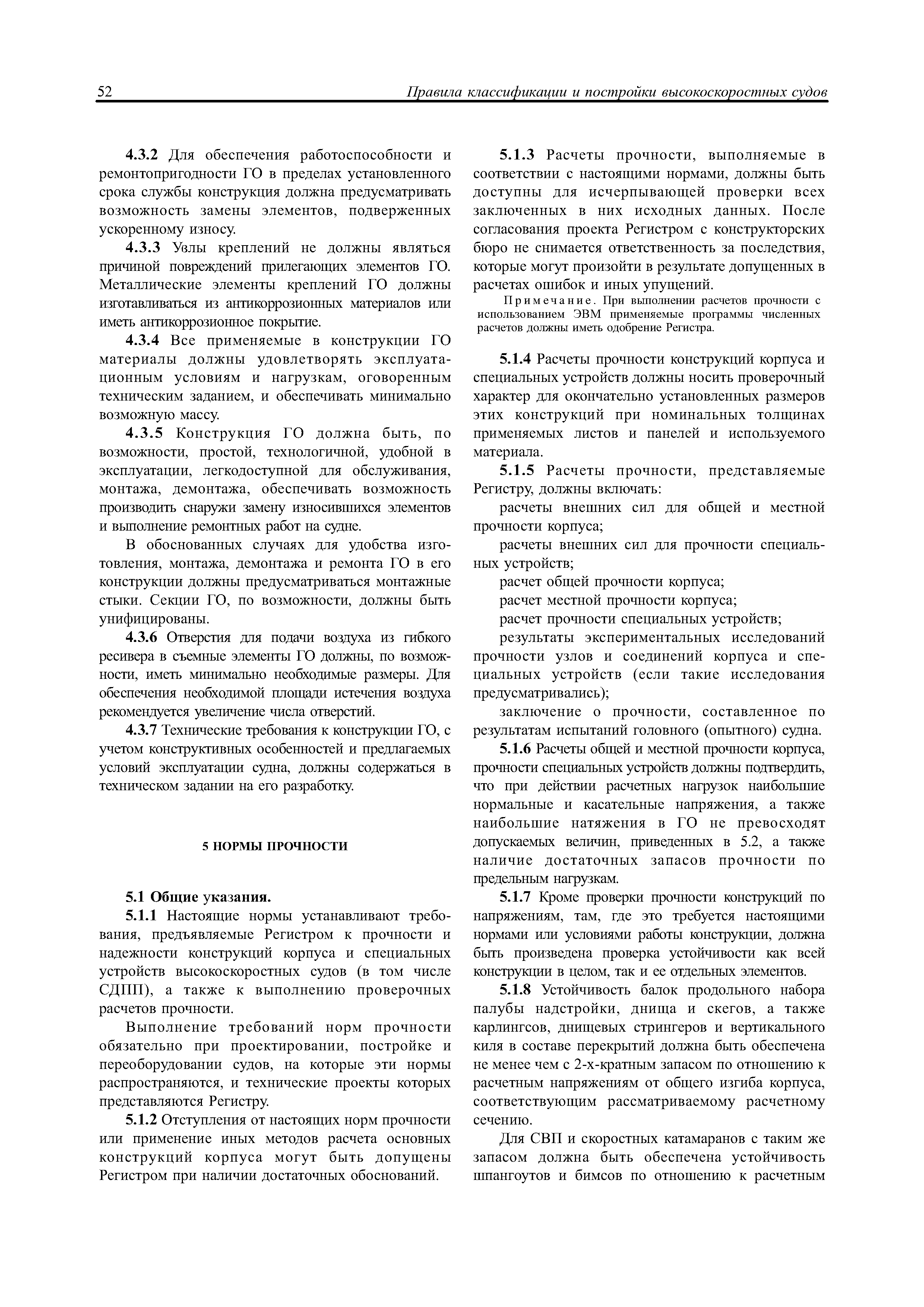 52 Правила классификации и постройки высокоскоростных судов

4.3.2 Для обеспечения работоспособности и ремонтопригодности ГО в пределах установленного срока службы конструкция должна предусматривать возможность замены элементов, подверженных ускоренному износу.

4.3.3 Увлы креплений не должны являться причиной повреждений прилегающих элементов ГО. Металлические элементы креплений ГО должны изготавливаться из антикоррозионных материалов или иметь антикоррозионное покрытие.

4.3.4 Все применяемые в конструкции ГО материалы должны удовлетворять эксплуатационным условиям и нагрузкам, оговоренным техническим заданием, и обеспечивать минимально возможную массу.

4.3.5 Конструкция ГО должна быть, по возможности, простой, технологичной, удобной в эксплуатации, легкодоступной для обслуживания, монтажа, демонтажа, обеспечивать возможность производить снаружи замену износившихся элементов и выполнение ремонтных работ на судне.

В обоснованных случаях для удобства изготовления, монтажа, демонтажа и ремонта ГО в его конструкции должны предусматриваться монтажные стыки. Секции ГО, по возможности, должны быть унифицированы.

4.3.6 Отверстия для подачи воздуха из гибкого ресивера в съемные элементы ГО должны, по возможности, иметь минимально необходимые размеры. Для обеспечения необходимой площади истечения воздуха рекомендуется увеличение числа отверстий.

4.3.7 Технические требования к конструкции ГО, с учетом конструктивных особенностей и предлагаемых условий эксплуатации судна, должны содержаться в техническом задании на его разработку.

5 НОРМЫ ПРОЧНОСТИ

5.1 Общие указания.

5.1.1 Настоящие нормы устанавливают требования, предъявляемые Регистром к прочности и надежности конструкций корпуса и специальных устройств высокоскоростных судов (в том числе СДПП), а также к выполнению проверочных расчетов прочности.

Выполнение требований норм прочности обязательно при проектировании, постройке и переоборудовании судов, на которые эти нормы распространяются, и технические проекты которых представляются Регистру.

5.1.2 Отступления от настоящих норм прочности или применение иных методов расчета основных конструкций корпуса могут быть допущены Регистром при наличии достаточных обоснований.

5.1.3 Расчеты прочности, выполняемые в соответствии с настоящими нормами, должны быть доступны для исчерпывающей проверки всех заключенных в них исходных данных. После согласования проекта Регистром с конструкторских бюро не снимается ответственность за последствия, которые могут произойти в результате допущенных в расчетах ошибок и иных упущений.

Примечание. При выполнении расчетов прочности с использованием ЭВМ применяемые программы численных расчетов должны иметь одобрение Регистра.

5.1.4 Расчеты прочности конструкций корпуса и специальных устройств должны носить проверочный характер для окончательно установленных размеров этих конструкций при номинальных толщинах применяемых листов и панелей и используемого материала.

5.1.5 Расчеты прочности, представляемые Регистру, должны включать:

расчеты внешних сил для общей и местной прочности корпуса;

расчеты внешних сил для прочности специальных устройств;

расчет общей прочности корпуса;

расчет местной прочности корпуса;

расчет прочности специальных устройств;

результаты экспериментальных исследований прочности узлов и соединений корпуса и специальных устройств (если такие исследования предусматривались);

заключение о прочности, составленное по результатам испытаний головного (опытного) судна.

5.1.6 Расчеты общей и местной прочности корпуса, прочности специальных устройств должны подтвердить, что при действии расчетных нагрузок наибольшие нормальные и касательные напряжения, а также наибольшие натяжения в ГО не превосходят допускаемых величин, приведенных в 5.2, а также наличие достаточных запасов прочности по предельным нагрузкам.

5.1.7 Кроме проверки прочности конструкций по напряжениям, там, где это требуется настоящими нормами или условиями работы конструкции, должна быть произведена проверка устойчивости как всей конструкции в целом, так и ее отдельных элементов.

5.1.8 Устойчивость балок продольного набора палубы надстройки, днища и скегов, а также карлингсов, днищевых стрингеров и вертикального киля в составе перекрытий должна быть обеспечена не менее чем с 2-х-кратным запасом по отношению к расчетным напряжениям от общего изгиба корпуса, соответствующим рассматриваемому расчетному сечению.

Для СВП и скоростных катамаранов с таким же запасом должна быть обеспечена устойчивость шпангоутов и бимсов по отношению к расчетным